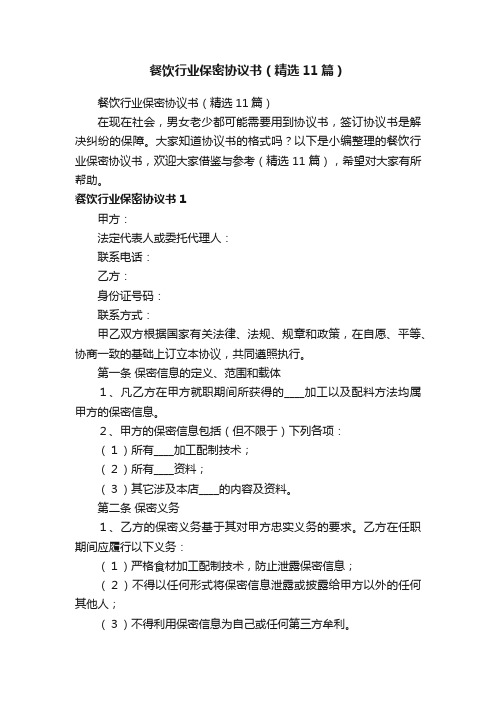 餐饮行业保密协议书（精选11篇）

餐饮行业保密协议书（精选11篇）

在现在社会，男女老少都可能需要用到协议书，签订协议书是解决纠纷的保障。大家知道协议书的格式吗？以下是小编整理的餐饮行业保密协议书，欢迎大家借鉴与参考（精选11篇），希望对大家有所帮助。

餐饮行业保密协议书1

甲方：

法定代表人或委托代理人：

联系电话：

乙方：

身份证号码：

联系方式：

甲乙双方根据国家有关法律、法规、规章和政策，在自愿、平等、协商一致的基础上订立本协议，共同遵照执行。

第一条 保密信息的定义、范围和载体

1、凡乙方在甲方就职期间所获得的____加工以及配料方法均属甲方的保密信息。

2、甲方的保密信息包括（但不限于）下列各项：

（1）所有____加工配制技术；

（2）所有____资料；

（3）其它涉及本店____的内容及资料。

第二条 保密义务

1、乙方的保密义务基于其对甲方忠实义务的要求。乙方在任职期间应履行以下义务：

（1）严格食材加工配制技术，防止泄露保密信息；

（2）不得以任何形式将保密信息泄露或披露给甲方以外的任何其他人；

（3）不得利用保密信息为自己或任何第三方牟利。